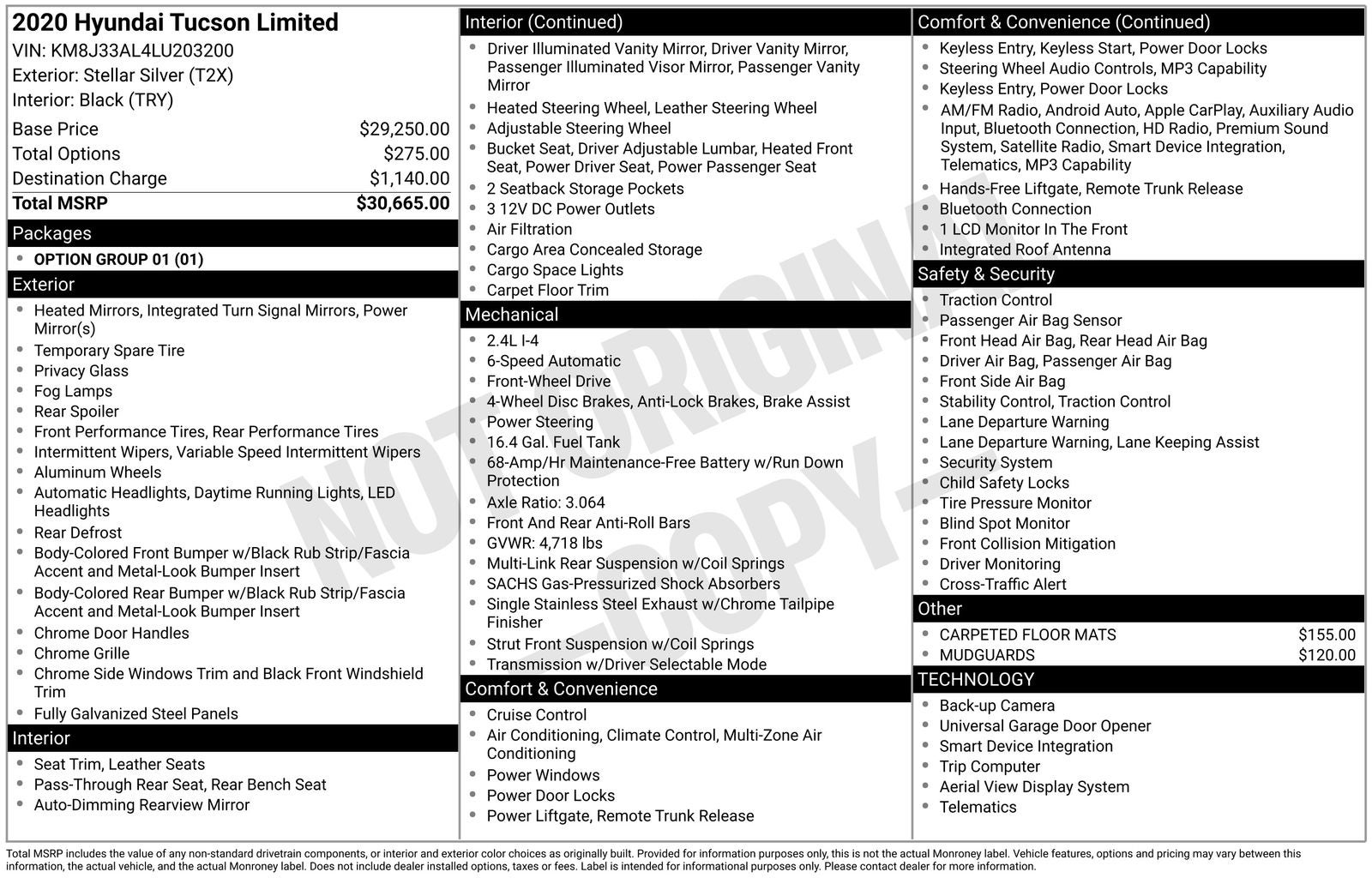 2020 Hyundai Tucson Limited
VIN: KM8J33AL4LU203200
Exterior: Stellar Silver (T2X)
Interior: Black (TRY)

| | |
|---|---|
| Base Price | $29,250.00 |
| Total Options | $275.00 |
| Destination Charge | $1,140.00 |
| Total MSRP | $30,665.00 |

Packages
- OPTION GROUP 01 (01)

Exterior
- Heated Mirrors, Integrated Turn Signal Mirrors, Power Mirror(s)
- Temporary Spare Tire
- Privacy Glass
- Fog Lamps
- Rear Spoiler
- Front Performance Tires, Rear Performance Tires
- Intermittent Wipers, Variable Speed Intermittent Wipers
- Aluminum Wheels
- Automatic Headlights, Daytime Running Lights, LED Headlights
- Rear Defrost
- Body-Colored Front Bumper w/Black Rub Strip/Fascia Accent and Metal-Look Bumper Insert
- Body-Colored Rear Bumper w/Black Rub Strip/Fascia Accent and Metal-Look Bumper Insert
- Chrome Door Handles
- Chrome Grille
- Chrome Side Windows Trim and Black Front Windshield Trim
- Fully Galvanized Steel Panels

Interior
- Seat Trim, Leather Seats
- Pass-Through Rear Seat, Rear Bench Seat
- Auto-Dimming Rearview Mirror

Interior (Continued)
- Driver Illuminated Vanity Mirror, Driver Vanity Mirror, Passenger Illuminated Visor Mirror, Passenger Vanity Mirror
- Heated Steering Wheel, Leather Steering Wheel
- Adjustable Steering Wheel
- Bucket Seat, Driver Adjustable Lumbar, Heated Front Seat, Power Driver Seat, Power Passenger Seat
- 2 Seatback Storage Pockets
- 3 12V DC Power Outlets
- Air Filtration
- Cargo Area Concealed Storage
- Cargo Space Lights
- Carpet Floor Trim

Mechanical
- 2.4L I-4
- 6-Speed Automatic
- Front-Wheel Drive
- 4-Wheel Disc Brakes, Anti-Lock Brakes, Brake Assist
- Power Steering
- 16.4 Gal. Fuel Tank
- 68-Amp/Hr Maintenance-Free Battery w/Run Down Protection
- Axle Ratio: 3.064
- Front And Rear Anti-Roll Bars
- GVWR: 4,718 lbs
- Multi-Link Rear Suspension w/Coil Springs
- SACHS Gas-Pressurized Shock Absorbers
- Single Stainless Steel Exhaust w/Chrome Tailpipe Finisher
- Strut Front Suspension w/Coil Springs
- Transmission w/Driver Selectable Mode

Comfort & Convenience
- Cruise Control
- Air Conditioning, Climate Control, Multi-Zone Air Conditioning
- Power Windows
- Power Door Locks
- Power Liftgate, Remote Trunk Release

Comfort & Convenience (Continued)
- Keyless Entry, Keyless Start, Power Door Locks
- Steering Wheel Audio Controls, MP3 Capability
- Keyless Entry, Power Door Locks
- AM/FM Radio, Android Auto, Apple CarPlay, Auxiliary Audio Input, Bluetooth Connection, HD Radio, Premium Sound System, Satellite Radio, Smart Device Integration, Telematics, MP3 Capability
- Hands-Free Liftgate, Remote Trunk Release
- Bluetooth Connection
- 1 LCD Monitor In The Front
- Integrated Roof Antenna

Safety & Security
- Traction Control
- Passenger Air Bag Sensor
- Front Head Air Bag, Rear Head Air Bag
- Driver Air Bag, Passenger Air Bag
- Front Side Air Bag
- Stability Control, Traction Control
- Lane Departure Warning
- Lane Departure Warning, Lane Keeping Assist
- Security System
- Child Safety Locks
- Tire Pressure Monitor
- Blind Spot Monitor
- Front Collision Mitigation
- Driver Monitoring
- Cross-Traffic Alert

Other
- CARPETED FLOOR MATS $155.00
- MUDGUARDS $120.00

TECHNOLOGY
- Back-up Camera
- Universal Garage Door Opener
- Smart Device Integration
- Trip Computer
- Aerial View Display System
- Telematics

NOT ORIGINAL -COPY-

Total MSRP includes the value of any non-standard drivetrain components, or interior and exterior color choices as originally built. Provided for information purposes only, this is not the actual Monroney label. Vehicle features, options and pricing may vary between this information, the actual vehicle, and the actual Monroney label. Does not include dealer installed options, taxes or fees. Label is intended for informational purposes only. Please contact dealer for more information.